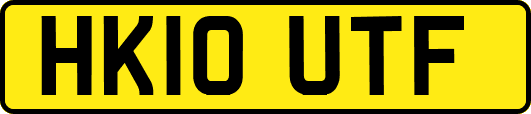 HK10 UTF